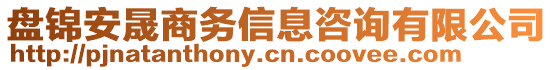 盘锦安晟商务信息咨询有限公司
http://pjnatanthony.cn.coovee.com